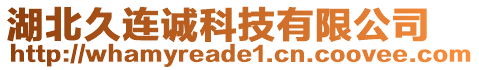 湖北久连诚科技有限公司
http://whamyreade1.cn.coovee.com